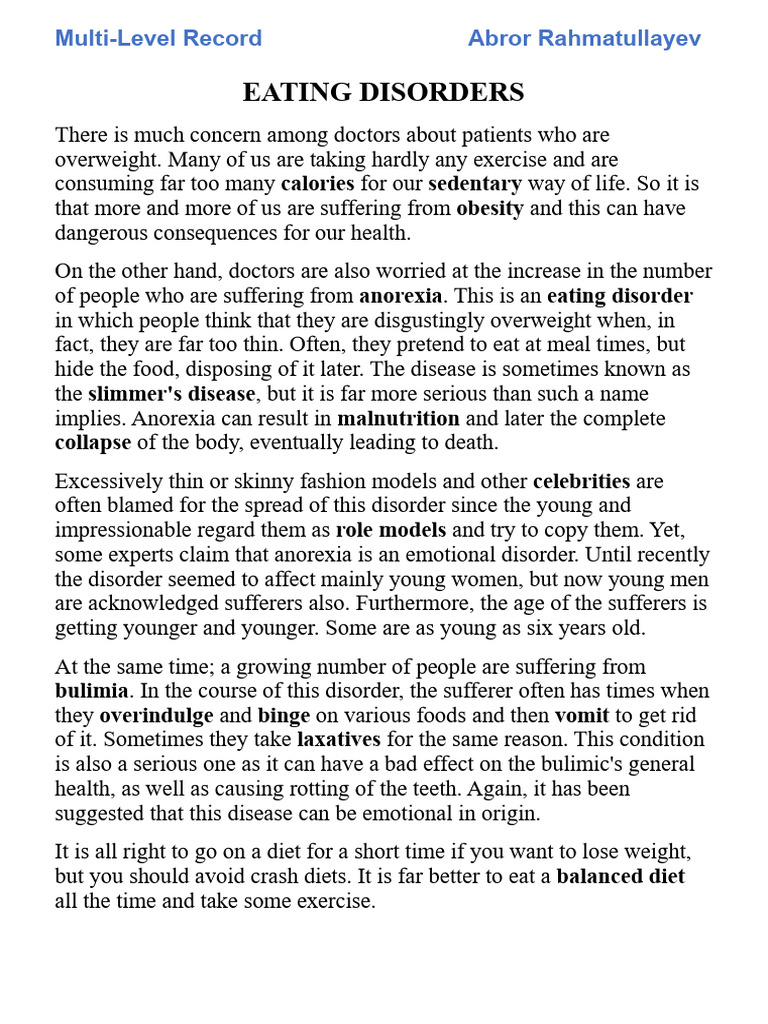 Multi-Level Record Abror Rahmatullayev

EATING DISORDERS

There is much concern among doctors about patients who are overweight. Many of us are taking hardly any exercise and are consuming far too many calories for our sedentary way of life. So it is that more and more of us are suffering from obesity and this can have dangerous consequences for our health.

On the other hand, doctors are also worried at the increase in the number of people who are suffering from anorexia. This is an eating disorder in which people think that they are disgustingly overweight when, in fact, they are far too thin. Often, they pretend to eat at meal times, but hide the food, disposing of it later. The disease is sometimes known as the slimmer's disease, but it is far more serious than such a name implies. Anorexia can result in malnutrition and later the complete collapse of the body, eventually leading to death.

Excessively thin or skinny fashion models and other celebrities are often blamed for the spread of this disorder since the young and impressionable regard them as role models and try to copy them. Yet, some experts claim that anorexia is an emotional disorder. Until recently the disorder seemed to affect mainly young women, but now young men are acknowledged sufferers also. Furthermore, the age of the sufferers is getting younger and younger. Some are as young as six years old.

At the same time; a growing number of people are suffering from bulimia. In the course of this disorder, the sufferer often has times when they overindulge and binge on various foods and then vomit to get rid of it. Sometimes they take laxatives for the same reason. This condition is also a serious one as it can have a bad effect on the bulimic's general health, as well as causing rotting of the teeth. Again, it has been suggested that this disease can be emotional in origin.

It is all right to go on a diet for a short time if you want to lose weight, but you should avoid crash diets. It is far better to eat a balanced diet all the time and take some exercise.